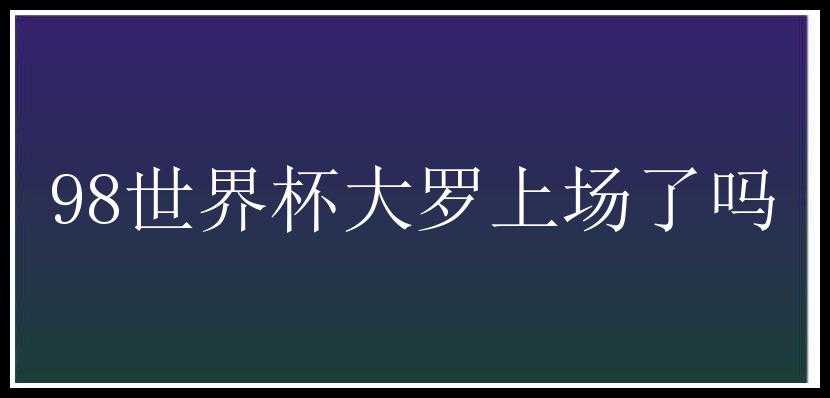 98世界杯大罗上场了吗